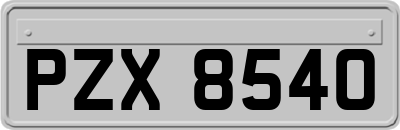 PZX 8540